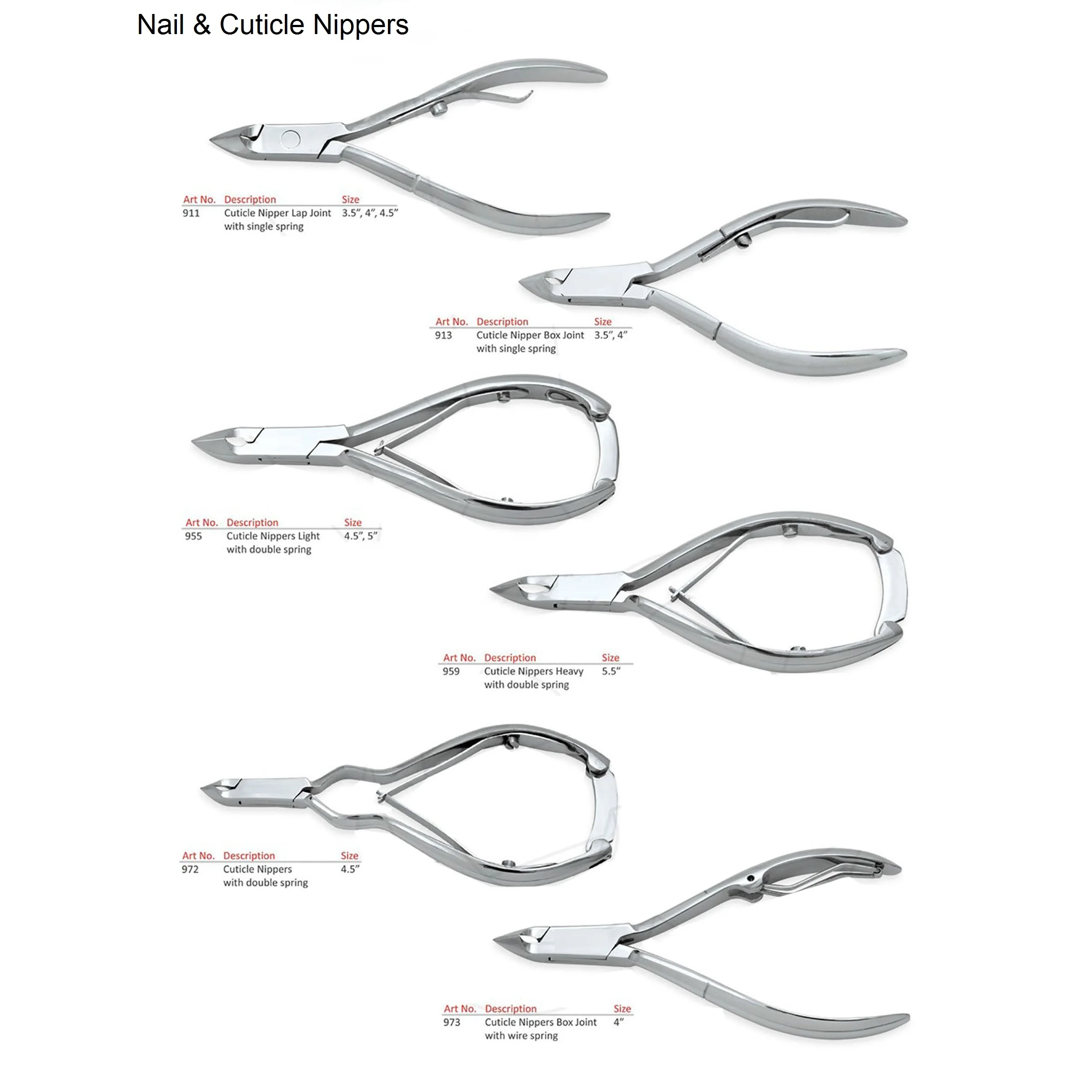 Nail & Cuticle Nippers

| Art No. | Description | Size |
|---|---|---|
| 911 | Cuticle Nipper Lap Joint with single spring | 3.5", 4", 4.5" |

| Art No. | Description | Size |
|---|---|---|
| 913 | Cuticle Nipper Box Joint with single spring | 3.5", 4" |

| Art No. | Description | Size |
|---|---|---|
| 955 | Cuticle Nippers Light with double spring | 4.5", 5" |

| Art No. | Description | Size |
|---|---|---|
| 959 | Cuticle Nippers Heavy with double spring | 5.5" |

| Art No. | Description | Size |
|---|---|---|
| 972 | Cuticle Nippers with double spring | 4.5" |

| Art No. | Description | Size |
|---|---|---|
| 973 | Cuticle Nippers Box Joint with wire spring | 4" |